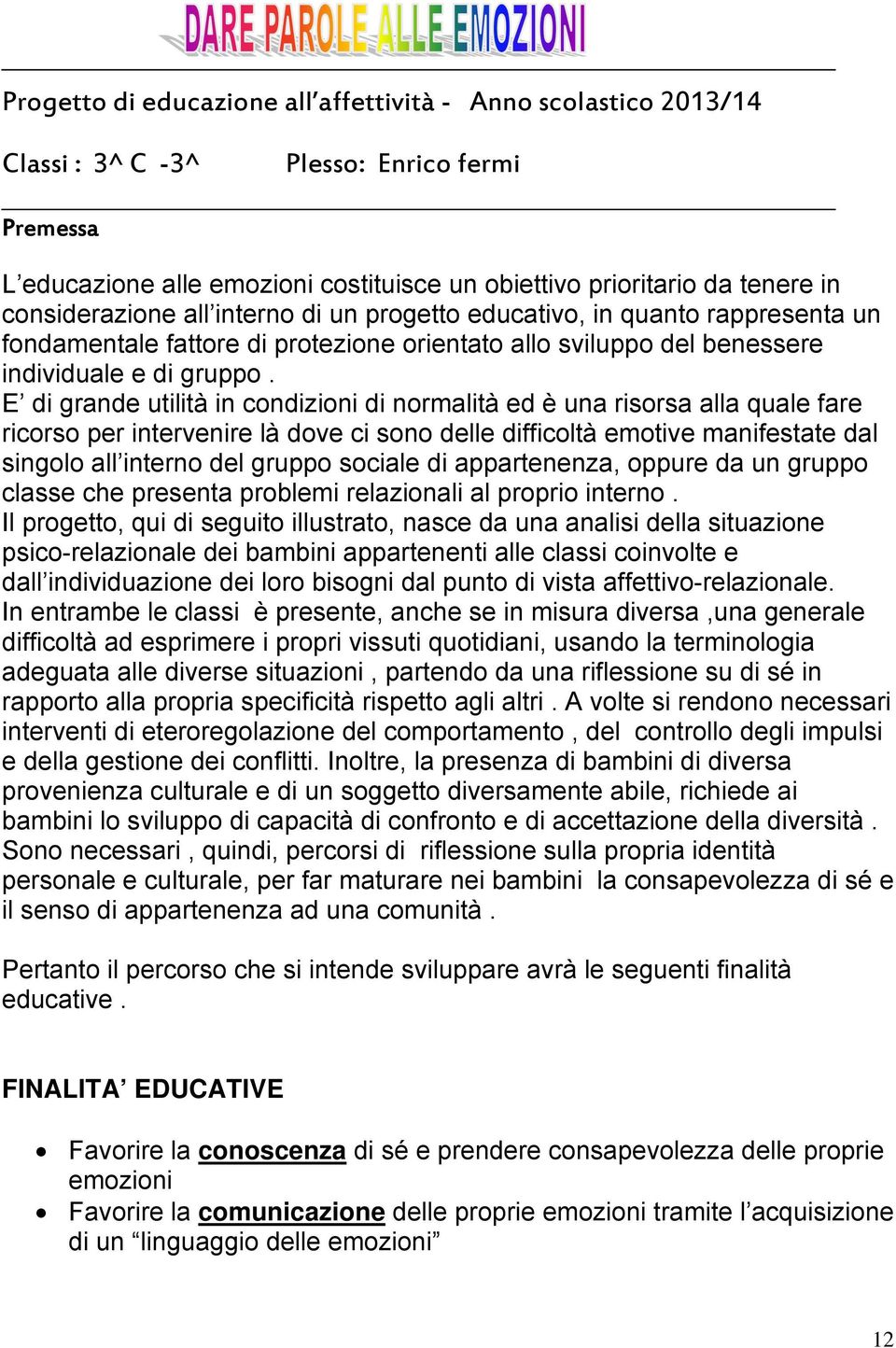 DARE PAROLE ALLE EMOZIONI

Progetto di educazione all'affettività - Anno scolastico 2013/14

Classi : 3^ C -3^ Plesso: Enrico fermi

Premessa

L'educazione alle emozioni costituisce un obiettivo prioritario da tenere in considerazione all'interno di un progetto educativo, in quanto rappresenta un fondamentale fattore di protezione orientato allo sviluppo del benessere individuale e di gruppo .
E' di grande utilità in condizioni di normalità ed è una risorsa alla quale fare ricorso per intervenire là dove ci sono delle difficoltà emotive manifestate dal singolo all'interno del gruppo sociale di appartenenza, oppure da un gruppo classe che presenta problemi relazionali al proprio interno .
Il progetto, qui di seguito illustrato, nasce da una analisi della situazione psico-relazionale dei bambini appartenenti alle classi coinvolte e dall'individuazione dei loro bisogni dal punto di vista affettivo-relazionale.
In entrambe le classi è presente, anche se in misura diversa ,una generale difficoltà ad esprimere i propri vissuti quotidiani, usando la terminologia adeguata alle diverse situazioni , partendo da una riflessione su di sé in rapporto alla propria specificità rispetto agli altri . A volte si rendono necessari interventi di eteroregolazione del comportamento , del controllo degli impulsi e della gestione dei conflitti. Inoltre, la presenza di bambini di diversa provenienza culturale e di un soggetto diversamente abile, richiede ai bambini lo sviluppo di capacità di confronto e di accettazione della diversità . Sono necessari , quindi, percorsi di riflessione sulla propria identità personale e culturale, per far maturare nei bambini la consapevolezza di sé e il senso di appartenenza ad una comunità .

Pertanto il percorso che si intende sviluppare avrà le seguenti finalità educative .

FINALITA' EDUCATIVE

• Favorire la conoscenza di sé e prendere consapevolezza delle proprie emozioni
• Favorire la comunicazione delle proprie emozioni tramite l'acquisizione di un "linguaggio delle emozioni"

12